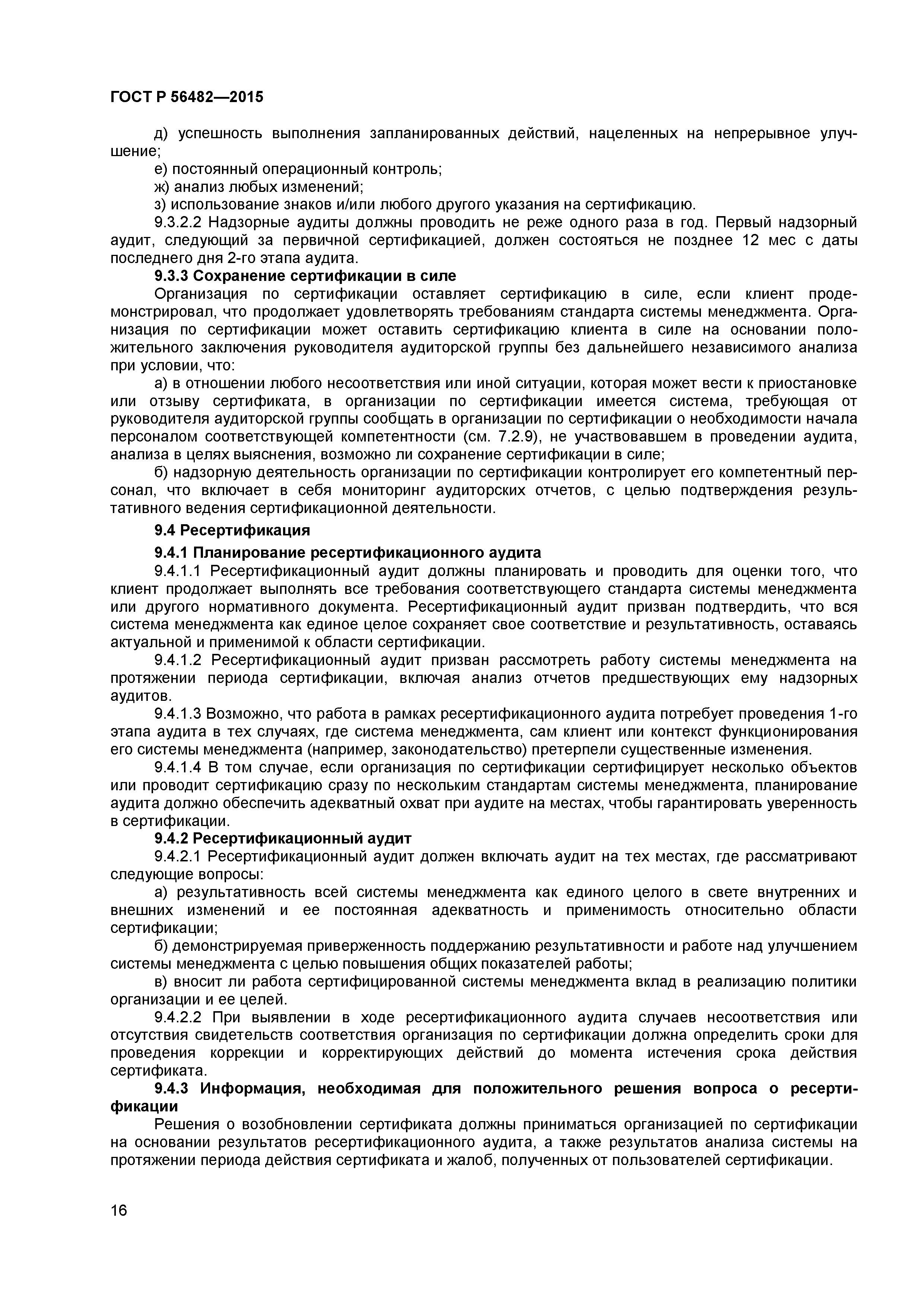 ГОСТ Р 56482—2015

д) успешность выполнения запланированных действий, нацеленных на непрерывное улучшение;
е) постоянный операционный контроль;
ж) анализ любых изменений;
з) использование знаков и/или любого другого указания на сертификацию.
9.3.2.2 Надзорные аудиты должны проводить не реже одного раза в год. Первый надзорный аудит, следующий за первичной сертификацией, должен состояться не позднее 12 мес с даты последнего дня 2-го этапа аудита.

9.3.3 Сохранение сертификации в силе

Организация по сертификации оставляет сертификацию в силе, если клиент продемонстрировал, что продолжает удовлетворять требованиям стандарта системы менеджмента. Организация по сертификации может оставить сертификацию клиента в силе на основании положительного заключения руководителя аудиторской группы без дальнейшего независимого анализа при условии, что:
а) в отношении любого несоответствия или иной ситуации, которая может вести к приостановке или отзыву сертификата, в организации по сертификации имеется система, требующая от руководителя аудиторской группы сообщать в организации по сертификации о необходимости начала персоналом соответствующей компетентности (см. 7.2.9), не участвовавшем в проведении аудита, анализа в целях выяснения, возможно ли сохранение сертификации в силе;
б) надзорную деятельность организации по сертификации контролирует его компетентный персонал, что включает в себя мониторинг аудиторских отчетов, с целью подтверждения результативного ведения сертификационной деятельности.

9.4 Ресертификация

9.4.1 Планирование ресертификационного аудита

9.4.1.1 Ресертификационный аудит должны планировать и проводить для оценки того, что клиент продолжает выполнять все требования соответствующего стандарта системы менеджмента или другого нормативного документа. Ресертификационный аудит призван подтвердить, что вся система менеджмента как единое целое сохраняет свое соответствие и результативность, оставаясь актуальной и применимой к области сертификации.
9.4.1.2 Ресертификационный аудит призван рассмотреть работу системы менеджмента на протяжении периода сертификации, включая анализ отчетов предшествующих ему надзорных аудитов.
9.4.1.3 Возможно, что работа в рамках ресертификационного аудита потребует проведения 1-го этапа аудита в тех случаях, где система менеджмента, сам клиент или контекст функционирования его системы менеджмента (например, законодательство) претерпели существенные изменения.
9.4.1.4 В том случае, если организация по сертификации сертифицирует несколько объектов или проводит сертификацию сразу по нескольким стандартам системы менеджмента, планирование аудита должно обеспечить адекватный охват при аудите на местах, чтобы гарантировать уверенность в сертификации.

9.4.2 Ресертификационный аудит

9.4.2.1 Ресертификационный аудит должен включать аудит на тех местах, где рассматривают следующие вопросы:
а) результативность всей системы менеджмента как единого целого в свете внутренних и внешних изменений и ее постоянная адекватность и применимость относительно области сертификации;
б) демонстрируемая приверженность поддержанию результативности и работе над улучшением системы менеджмента с целью повышения общих показателей работы;
в) вносит ли работа сертифицированной системы менеджмента вклад в реализацию политики организации и ее целей.
9.4.2.2 При выявлении в ходе ресертификационного аудита случаев несоответствия или отсутствия свидетельств соответствия организация по сертификации должна определить сроки для проведения коррекции и корректирующих действий до момента истечения срока действия сертификата.

9.4.3 Информация, необходимая для положительного решения вопроса о ресертификации

Решения о возобновлении сертификата должны приниматься организацией по сертификации на основании результатов ресертификационного аудита, а также результатов анализа системы на протяжении периода действия сертификата и жалоб, полученных от пользователей сертификации.

16